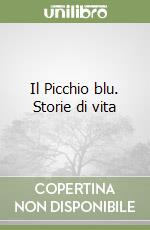 unilibro

Il Picchio blu. Storie di vita

COPERTINA NON DISPONIBILE